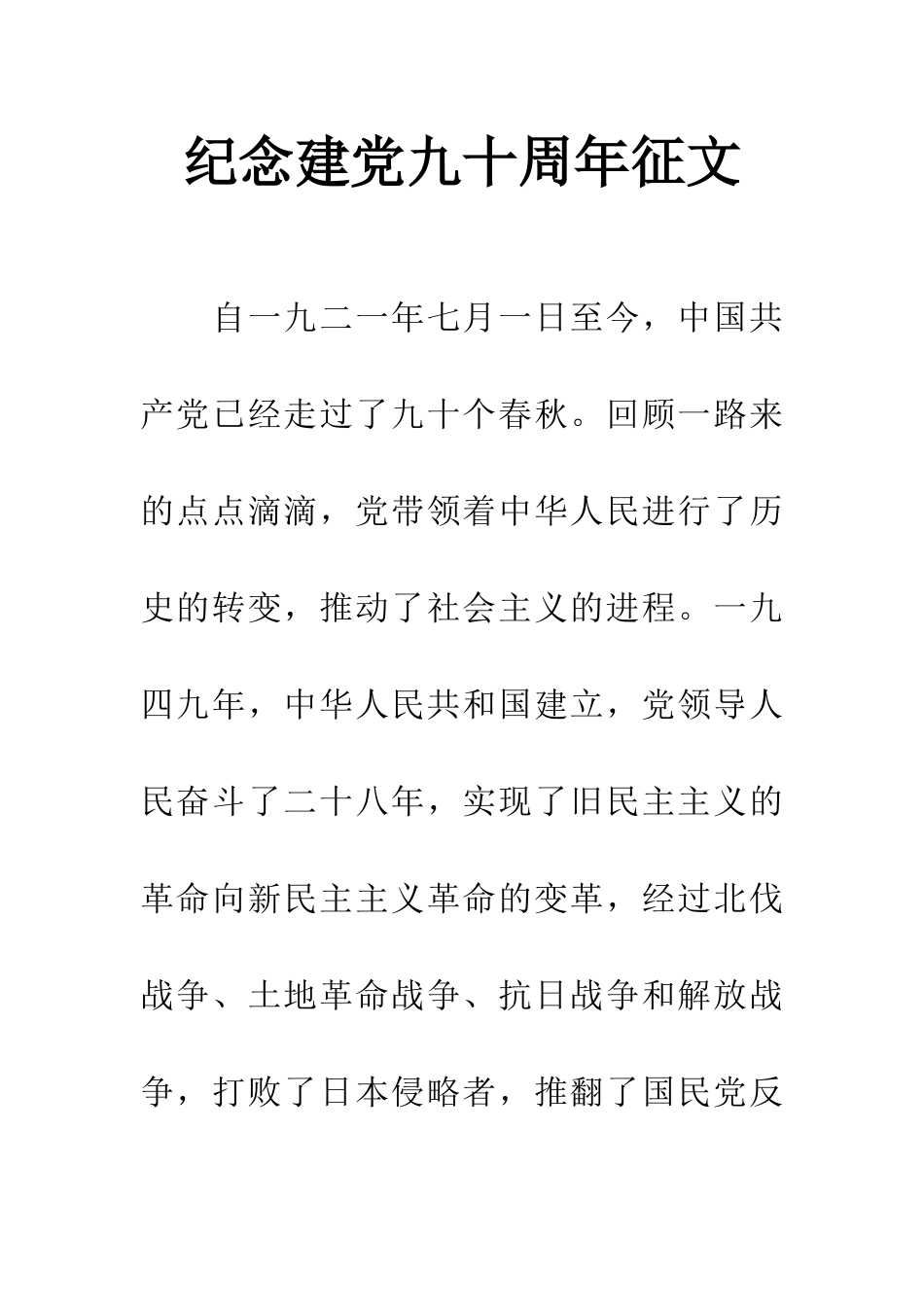 纪念建党九十周年征文

自一九二一年七月一日至今，中国共产党已经走过了九十个春秋。回顾一路来的点点滴滴，党带领着中华人民进行了历史的转变，推动了社会主义的进程。一九四九年，中华人民共和国建立，党领导人民奋斗了二十八年，实现了旧民主主义的革命向新民主主义革命的变革，经过北伐战争、土地革命战争、抗日战争和解放战争，打败了日本侵略者，推翻了国民党反